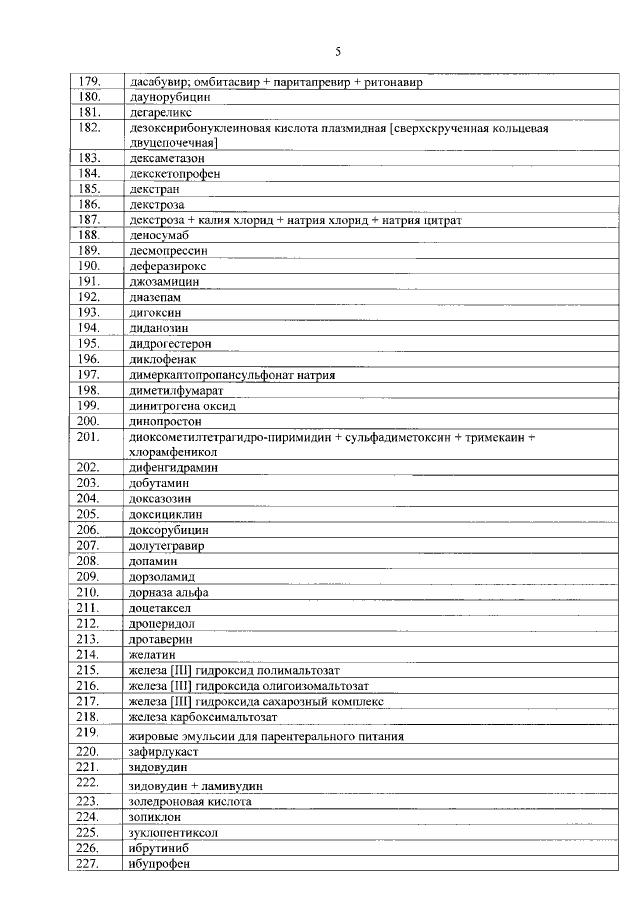 5

| 179. | дасабувир; омбитасвир + паритапревир + ритонавир |
|---|---|
| 180. | даунорубицин |
| 181. | дегареликс |
| 182. | дезоксирибонуклеиновая кислота плазмидная [сверхскрученная кольцевая двуцепочечная] |
| 183. | дексаметазон |
| 184. | декскетопрофен |
| 185. | декстран |
| 186. | декстроза |
| 187. | декстроза + калия хлорид + натрия хлорид + натрия цитрат |
| 188. | деносумаб |
| 189. | десмопрессин |
| 190. | деферазирокс |
| 191. | джозамицин |
| 192. | диазепам |
| 193. | дигоксин |
| 194. | диданозин |
| 195. | дидрогестерон |
| 196. | диклофенак |
| 197. | димеркаптопропансульфонат натрия |
| 198. | диметилфумарат |
| 199. | динитрогена оксид |
| 200. | динопростон |
| 201. | диоксометилтетрагидро-пиримидин + сульфадиметоксин + тримекаин + хлорамфеникол |
| 202. | дифенгидрамин |
| 203. | добутамин |
| 204. | доксазозин |
| 205. | доксициклин |
| 206. | доксорубицин |
| 207. | долутегравир |
| 208. | допамин |
| 209. | дорзоламид |
| 210. | дорназа альфа |
| 211. | доцетаксел |
| 212. | дроперидол |
| 213. | дротаверин |
| 214. | желатин |
| 215. | железа [III] гидроксид полимальтозат |
| 216. | железа [III] гидроксида олигоизомальтозат |
| 217. | железа [III] гидроксида сахарозный комплекс |
| 218. | железа карбоксимальтозат |
| 219. | жировые эмульсии для парентерального питания |
| 220. | зафирлукаст |
| 221. | зидовудин |
| 222. | зидовудин + ламивудин |
| 223. | золедроновая кислота |
| 224. | зопиклон |
| 225. | зуклопентиксол |
| 226. | ибрутиниб |
| 227. | ибупрофен |